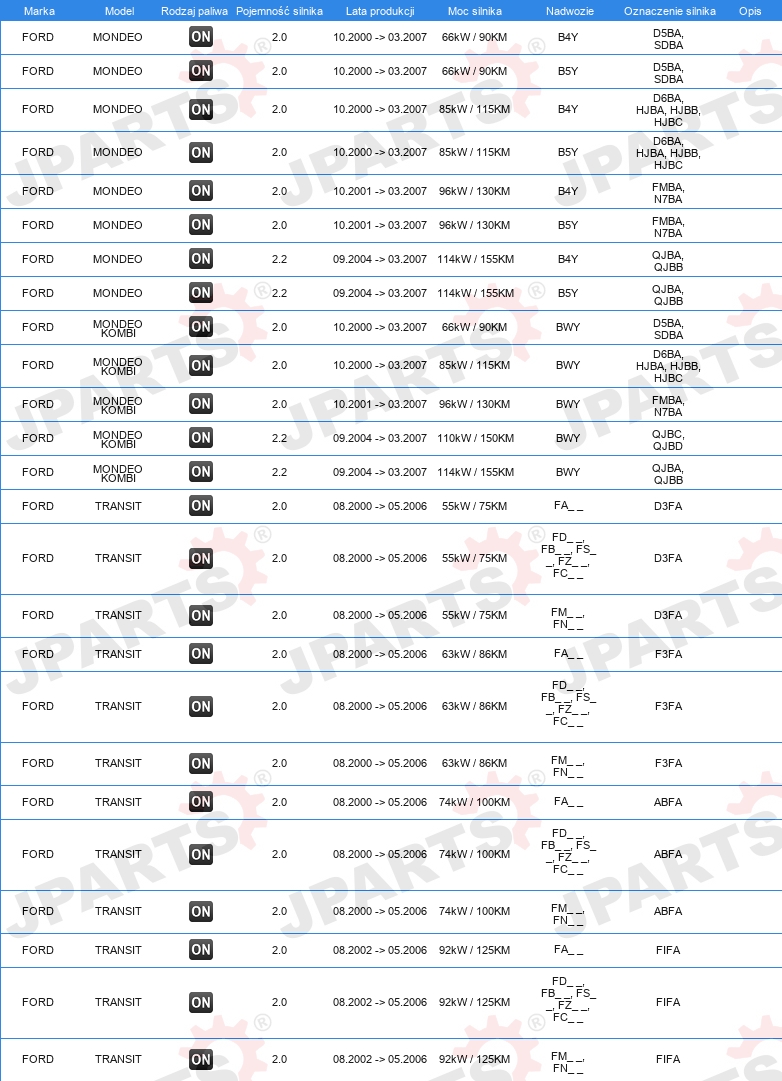 | Marka | Model | Rodzaj paliwa | Pojemność silnika | Lata produkcji | Moc silnika | Nadwozie | Oznaczenie silnika | Opis |
|---|---|---|---|---|---|---|---|---|
| FORD | MONDEO | ON | 2.0 | 10.2000 -> 03.2007 | 66kW / 90KM | B4Y | D5BA, SDBA | |
| FORD | MONDEO | ON | 2.0 | 10.2000 -> 03.2007 | 66kW / 90KM | B5Y | D5BA, SDBA | |
| FORD | MONDEO | ON | 2.0 | 10.2000 -> 03.2007 | 85kW / 115KM | B4Y | D6BA, HJBA, HJBB, HJBC | |
| FORD | MONDEO | ON | 2.0 | 10.2000 -> 03.2007 | 85kW / 115KM | B5Y | D6BA, HJBA, HJBB, HJBC | |
| FORD | MONDEO | ON | 2.0 | 10.2001 -> 03.2007 | 96kW / 130KM | B4Y | FMBA, N7BA | |
| FORD | MONDEO | ON | 2.0 | 10.2001 -> 03.2007 | 96kW / 130KM | B5Y | FMBA, N7BA | |
| FORD | MONDEO | ON | 2.2 | 09.2004 -> 03.2007 | 114kW / 155KM | B4Y | QJBA, QJBB | |
| FORD | MONDEO | ON | 2.2 | 09.2004 -> 03.2007 | 114kW / 155KM | B5Y | QJBA, QJBB | |
| FORD | MONDEO KOMBI | ON | 2.0 | 10.2000 -> 03.2007 | 66kW / 90KM | BWY | D5BA, SDBA | |
| FORD | MONDEO KOMBI | ON | 2.0 | 10.2000 -> 03.2007 | 85kW / 115KM | BWY | D6BA, HJBA, HJBB, HJBC | |
| FORD | MONDEO KOMBI | ON | 2.0 | 10.2001 -> 03.2007 | 96kW / 130KM | BWY | FMBA, N7BA | |
| FORD | MONDEO KOMBI | ON | 2.2 | 09.2004 -> 03.2007 | 110kW / 150KM | BWY | QJBC, QJBD | |
| FORD | MONDEO KOMBI | ON | 2.2 | 09.2004 -> 03.2007 | 114kW / 155KM | BWY | QJBA, QJBB | |
| FORD | TRANSIT | ON | 2.0 | 08.2000 -> 05.2006 | 55kW / 75KM | FA_ _ | D3FA | |
| FORD | TRANSIT | ON | 2.0 | 08.2000 -> 05.2006 | 55kW / 75KM | FD_ _, FB_ _, FS_ _, FZ_ _, FC_ _ | D3FA | |
| FORD | TRANSIT | ON | 2.0 | 08.2000 -> 05.2006 | 55kW / 75KM | FM_ _, FN_ _ | D3FA | |
| FORD | TRANSIT | ON | 2.0 | 08.2000 -> 05.2006 | 63kW / 86KM | FA_ _ | F3FA | |
| FORD | TRANSIT | ON | 2.0 | 08.2000 -> 05.2006 | 63kW / 86KM | FD_ _, FB_ _, FS_ _, FZ_ _, FC_ _ | F3FA | |
| FORD | TRANSIT | ON | 2.0 | 08.2000 -> 05.2006 | 63kW / 86KM | FM_ _, FN_ _ | F3FA | |
| FORD | TRANSIT | ON | 2.0 | 08.2000 -> 05.2006 | 74kW / 100KM | FA_ _ | ABFA | |
| FORD | TRANSIT | ON | 2.0 | 08.2000 -> 05.2006 | 74kW / 100KM | FD_ _, FB_ _, FS_ _, FZ_ _, FC_ _ | ABFA | |
| FORD | TRANSIT | ON | 2.0 | 08.2000 -> 05.2006 | 74kW / 100KM | FM_ _, FN_ _ | ABFA | |
| FORD | TRANSIT | ON | 2.0 | 08.2002 -> 05.2006 | 92kW / 125KM | FA_ _ | FIFA | |
| FORD | TRANSIT | ON | 2.0 | 08.2002 -> 05.2006 | 92kW / 125KM | FD_ _, FB_ _, FS_ _, FZ_ _, FC_ _ | FIFA | |
| FORD | TRANSIT | ON | 2.0 | 08.2002 -> 05.2006 | 92kW / 125KM | FM_ _, FN_ _ | FIFA | |

JPARTS®